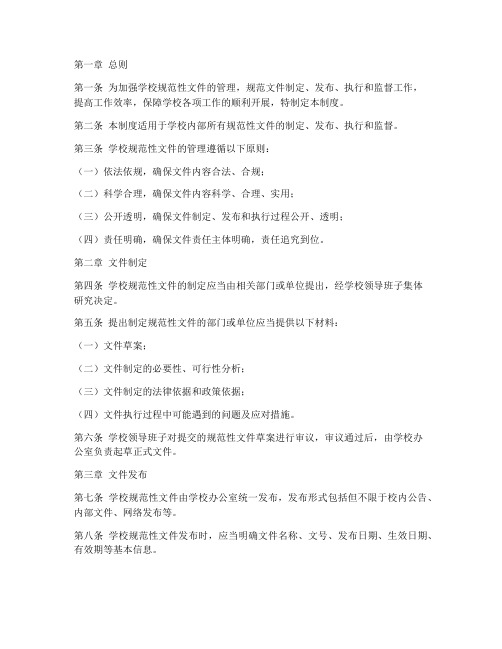 第一章 总则

第一条 为加强学校规范性文件的管理，规范文件制定、发布、执行和监督工作，提高工作效率，保障学校各项工作的顺利开展，特制定本制度。

第二条 本制度适用于学校内部所有规范性文件的制定、发布、执行和监督。

第三条 学校规范性文件的管理遵循以下原则：

（一）依法依规，确保文件内容合法、合规；

（二）科学合理，确保文件内容科学、合理、实用；

（三）公开透明，确保文件制定、发布和执行过程公开、透明；

（四）责任明确，确保文件责任主体明确，责任追究到位。

第二章 文件制定

第四条 学校规范性文件的制定应当由相关部门或单位提出，经学校领导班子集体研究决定。

第五条 提出制定规范性文件的部门或单位应当提供以下材料：

（一）文件草案；

（二）文件制定的必要性、可行性分析；

（三）文件制定的法律依据和政策依据；

（四）文件执行过程中可能遇到的问题及应对措施。

第六条 学校领导班子对提交的规范性文件草案进行审议，审议通过后，由学校办公室负责起草正式文件。

第三章 文件发布

第七条 学校规范性文件由学校办公室统一发布，发布形式包括但不限于校内公告、内部文件、网络发布等。

第八条 学校规范性文件发布时，应当明确文件名称、文号、发布日期、生效日期、有效期等基本信息。